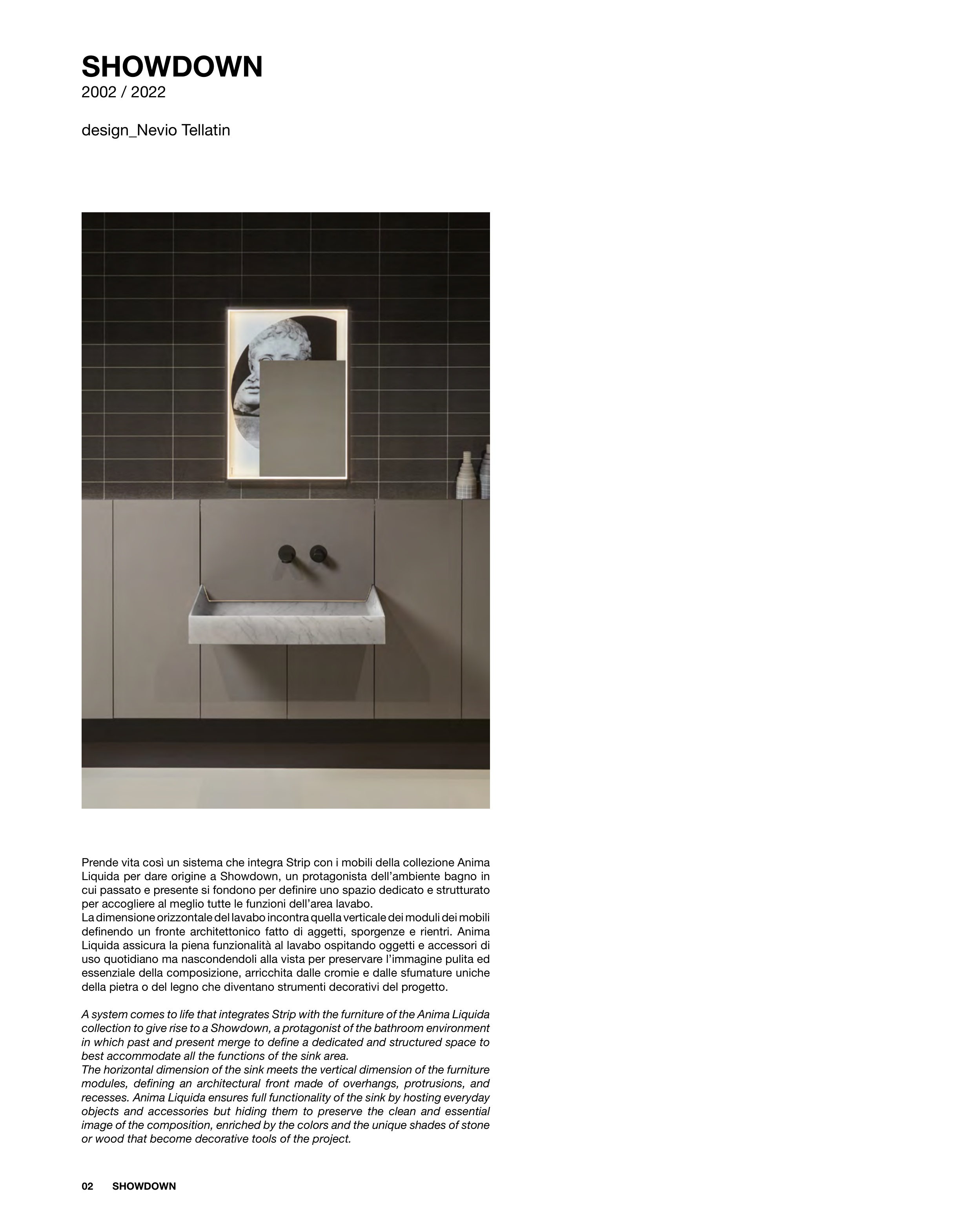 SHOWDOWN
2002 / 2022

design_Nevio Tellatin

Prende vita così un sistema che integra Strip con i mobili della collezione Anima Liquida per dare origine a Showdown, un protagonista dell'ambiente bagno in cui passato e presente si fondono per definire uno spazio dedicato e strutturato per accogliere al meglio tutte le funzioni dell'area lavabo.
La dimensione orizzontale del lavabo incontra quella verticale dei moduli dei mobili definendo un fronte architettonico fatto di aggetti, sporgenze e rientri. Anima Liquida assicura la piena funzionalità al lavabo ospitando oggetti e accessori di uso quotidiano ma nascondendoli alla vista per preservare l'immagine pulita ed essenziale della composizione, arricchita dalle cromie e dalle sfumature uniche della pietra o del legno che diventano strumenti decorativi del progetto.

A system comes to life that integrates Strip with the furniture of the Anima Liquida collection to give rise to a Showdown, a protagonist of the bathroom environment in which past and present merge to define a dedicated and structured space to best accommodate all the functions of the sink area.
The horizontal dimension of the sink meets the vertical dimension of the furniture modules, defining an architectural front made of overhangs, protrusions, and recesses. Anima Liquida ensures full functionality of the sink by hosting everyday objects and accessories but hiding them to preserve the clean and essential image of the composition, enriched by the colors and the unique shades of stone or wood that become decorative tools of the project.

02 SHOWDOWN